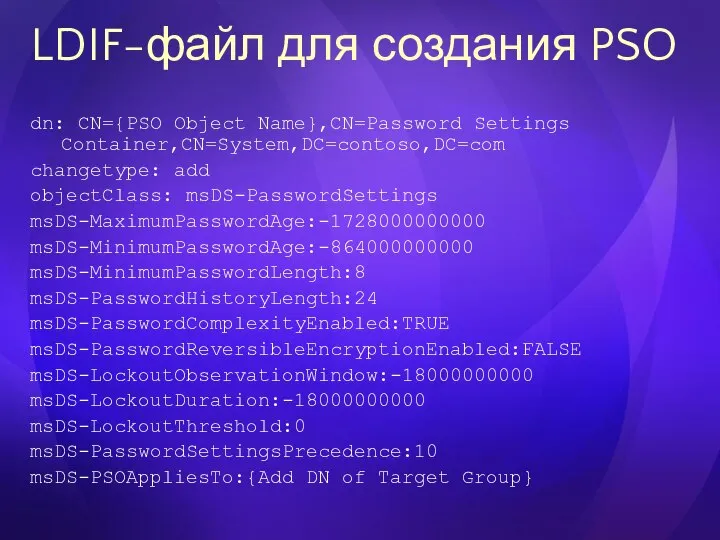 LDIF-файл для создания PSO

dn: CN={PSO Object Name},CN=Password Settings Container,CN=System,DC=contoso,DC=com
changetype: add
objectClass: msDS-PasswordSettings
msDS-MaximumPasswordAge:-1728000000000
msDS-MinimumPasswordAge:-864000000000
msDS-MinimumPasswordLength:8
msDS-PasswordHistoryLength:24
msDS-PasswordComplexityEnabled:TRUE
msDS-PasswordReversibleEncryptionEnabled:FALSE
msDS-LockoutObservationWindow:-18000000000
msDS-LockoutDuration:-18000000000
msDS-LockoutThreshold:0
msDS-PasswordSettingsPrecedence:10
msDS-PSOAppliesTo:{Add DN of Target Group}